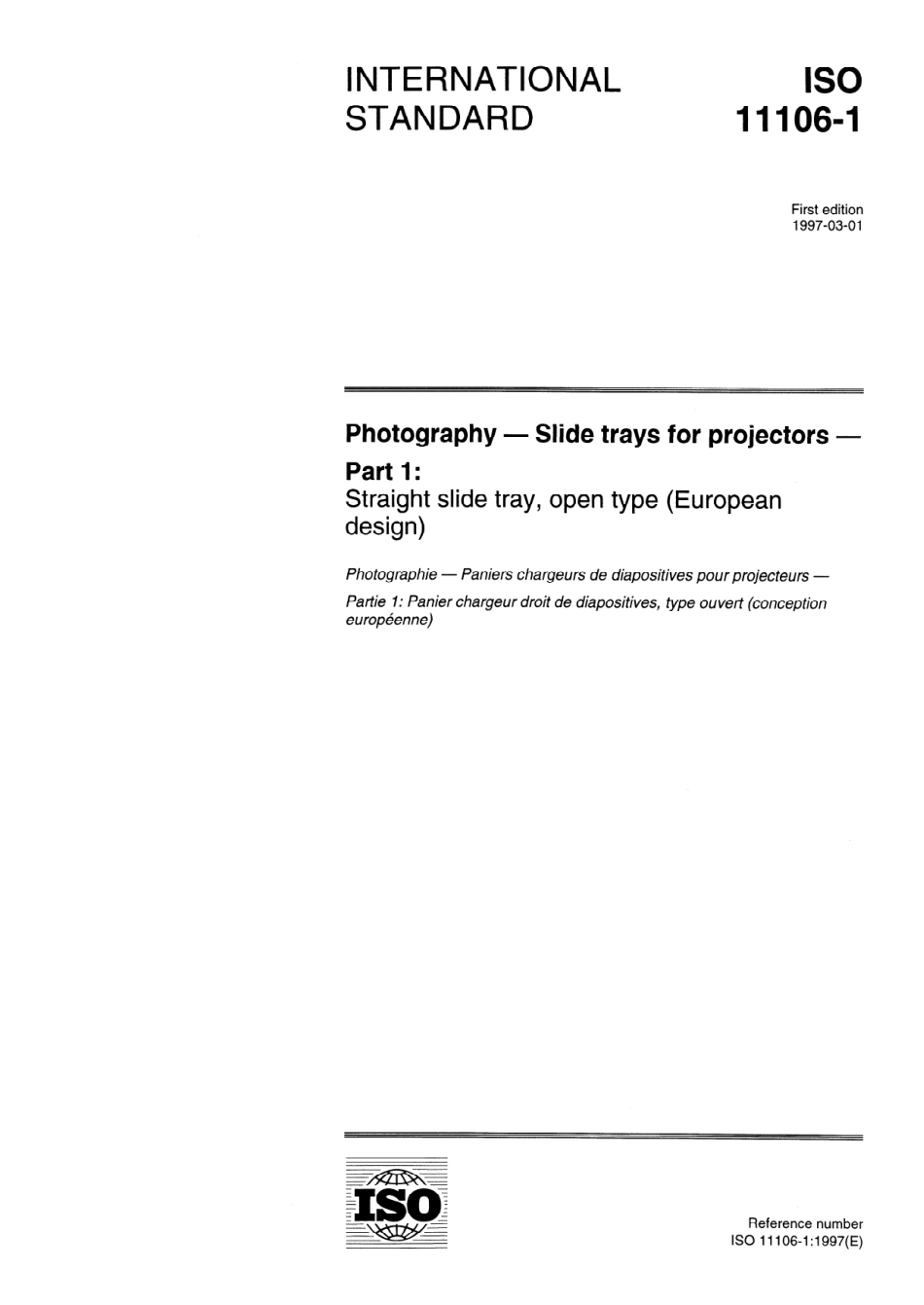 INTERNATIONAL STANDARD

ISO 11106-1

First edition
1997-03-01

Photography — Slide trays for projectors —

Part 1:
Straight slide tray, open type (European design)

Photographie — Paniers chargeurs de diapositives pour projecteurs —

Partie 1: Panier chargeur droit de diapositives, type ouvert (conception européenne)

ISO

Reference number
ISO 11106-1:1997(E)